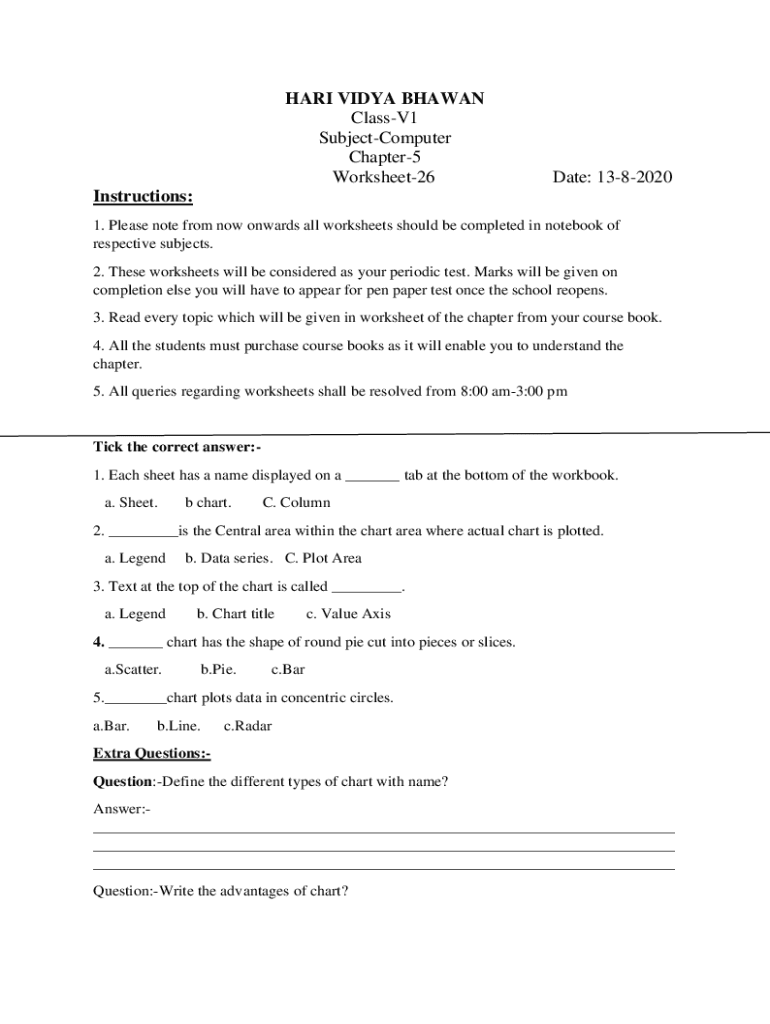 HARI VIDYA BHAWAN
Class-V1
Subject-Computer
Chapter-5
Worksheet-26

Date: 13-8-2020

Instructions:

1. Please note from now onwards all worksheets should be completed in notebook of respective subjects.

2. These worksheets will be considered as your periodic test. Marks will be given on completion else you will have to appear for pen paper test once the school reopens.

3. Read every topic which will be given in worksheet of the chapter from your course book.

4. All the students must purchase course books as it will enable you to understand the chapter.

5. All queries regarding worksheets shall be resolved from 8:00 am-3:00 pm

Tick the correct answer:-

1. Each sheet has a name displayed on a _______ tab at the bottom of the workbook.

a. Sheet. b chart. C. Column

2. _________is the Central area within the chart area where actual chart is plotted.

a. Legend b. Data series. C. Plot Area

3. Text at the top of the chart is called _________.

a. Legend b. Chart title c. Value Axis

4. _______ chart has the shape of round pie cut into pieces or slices.

a.Scatter. b.Pie. c.Bar

5.________chart plots data in concentric circles.

a.Bar. b.Line. c.Radar

Extra Questions:-

Question:-Define the different types of chart with name?

Answer:-

Question:-Write the advantages of chart?